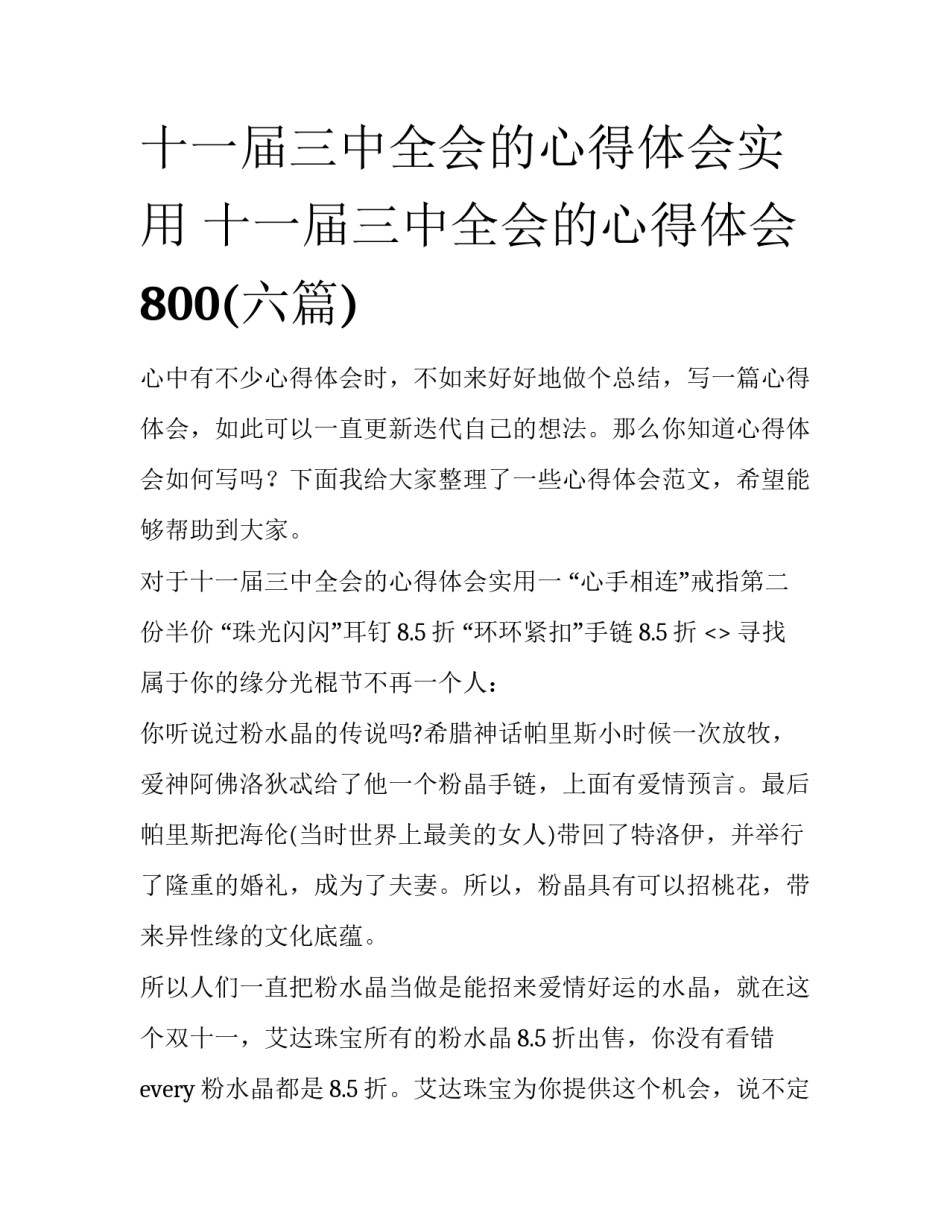 十一届三中全会的心得体会实用 十一届三中全会的心得体会800(六篇)

心中有不少心得体会时，不如来好好地做个总结，写一篇心得体会，如此可以一直更新迭代自己的想法。那么你知道心得体会如何写吗？下面我给大家整理了一些心得体会范文，希望能够帮助到大家。

对于十一届三中全会的心得体会实用一 “心手相连”戒指第二份半价 “珠光闪闪”耳钉 8.5 折 “环环紧扣”手链 8.5 折 <> 寻找属于你的缘分光棍节不再一个人：

你听说过粉水晶的传说吗?希腊神话帕里斯小时候一次放牧，爱神阿佛洛狄忒给了他一个粉晶手链，上面有爱情预言。最后帕里斯把海伦(当时世界上最美的女人)带回了特洛伊，并举行了隆重的婚礼，成为了夫妻。所以，粉晶具有可以招桃花，带来异性缘的文化底蕴。

所以人们一直把粉水晶当做是能招来爱情好运的水晶，就在这个双十一，艾达珠宝所有的粉水晶 8.5 折出售，你没有看错 every 粉水晶都是 8.5 折。艾达珠宝为你提供这个机会，说不定